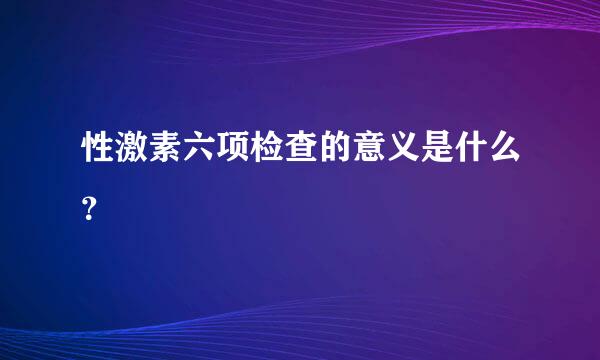 性激素六项检查的意义是什么?